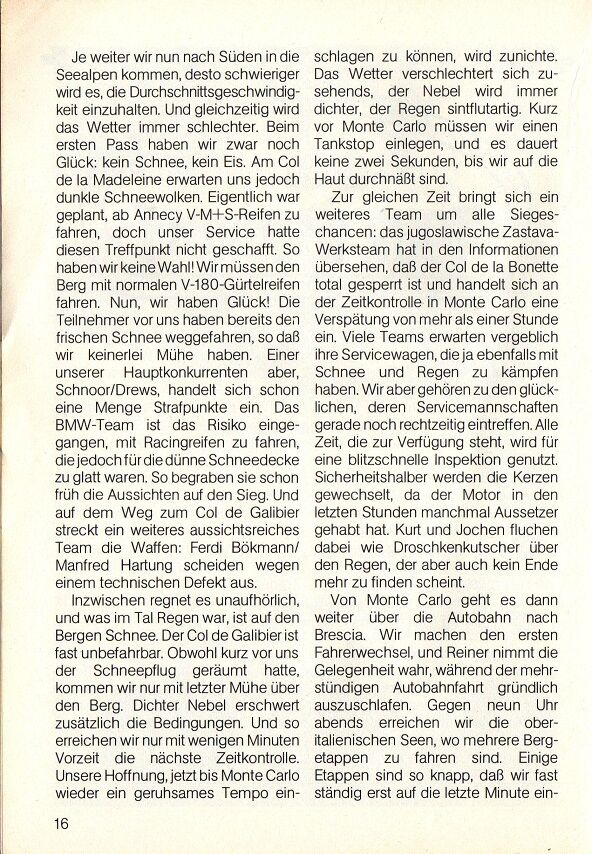 Je weiter wir nun nach Süden in die Seealpen kommen, desto schwieriger wird es, die Durchschnittsgeschwindigkeit einzuhalten. Und gleichzeitig wird das Wetter immer schlechter. Beim ersten Pass haben wir zwar noch Glück: kein Schnee, kein Eis. Am Col de la Madeleine erwarten uns jedoch dunkle Schneewolken. Eigentlich war geplant, ab Annecy V-M+S-Reifen zu fahren, doch unser Service hatte diesen Treffpunkt nicht geschafft. So haben wir keine Wahl! Wir müssen den Berg mit normalen V-180-Gürtelreifen fahren. Nun, wir haben Glück! Die Teilnehmer vor uns haben bereits den frischen Schnee weggefahren, so daß wir keinerlei Mühe haben. Einer unserer Hauptkonkurrenten aber, Schnoor/Drews, handelt sich schon eine Menge Strafpunkte ein. Das BMW-Team ist das Risiko eingegangen, mit Racingreifen zu fahren, die jedoch für die dünne Schneedecke zu glatt waren. So begraben sie schon früh die Aussichten auf den Sieg. Und auf dem Weg zum Col de Galibier streckt ein weiteres aussichtsreiches Team die Waffen: Ferdi Bökmann/Manfred Hartung scheiden wegen einem technischen Defekt aus.

Inzwischen regnet es unaufhörlich, und was im Tal Regen war, ist auf den Bergen Schnee. Der Col de Galibier ist fast unbefahrbar. Obwohl kurz vor uns der Schneepflug geräumt hatte, kommen wir nur mit letzter Mühe über den Berg. Dichter Nebel erschwert zusätzlich die Bedingungen. Und so erreichen wir nur mit wenigen Minuten Vorzeit die nächste Zeitkontrolle. Unsere Hoffnung, jetzt bis Monte Carlo wieder ein geruhsames Tempo einschlagen zu können, wird zunichte. Das Wetter verschlechtert sich zusehends, der Nebel wird immer dichter, der Regen sintflutartig. Kurz vor Monte Carlo müssen wir einen Tankstop einlegen, und es dauert keine zwei Sekunden, bis wir auf die Haut durchnäßt sind.

Zur gleichen Zeit bringt sich ein weiteres Team um alle Siegeschancen: das jugoslawische Zastava-Werksteam hat in den Informationen übersehen, daß der Col de la Bonette total gesperrt ist und handelt sich an der Zeitkontrolle in Monte Carlo eine Verspätung von mehr als einer Stunde ein. Viele Teams erwarten vergeblich ihre Servicewagen, die ja ebenfalls mit Schnee und Regen zu kämpfen haben. Wir aber gehören zu den glücklichen, deren Servicemannschaften gerade noch rechtzeitig eintreffen. Alle Zeit, die zur Verfügung steht, wird für eine blitzschnelle Inspektion genutzt. Sicherheitshalber werden die Kerzen gewechselt, da der Motor in den letzten Stunden manchmal Aussetzer gehabt hat. Kurt und Jochen fluchen dabei wie Droschkenkutscher über den Regen, der aber auch kein Ende mehr zu finden scheint.

Von Monte Carlo geht es dann weiter über die Autobahn nach Brescia. Wir machen den ersten Fahrerwechsel, und Reiner nimmt die Gelegenheit wahr, während der mehrstündigen Autobahnfahrt gründlich auszuschlafen. Gegen neun Uhr abends erreichen wir die oberitalienischen Seen, wo mehrere Bergetappen zu fahren sind. Einige Etappen sind so knapp, daß wir fast ständig erst auf die letzte Minute ein-

16